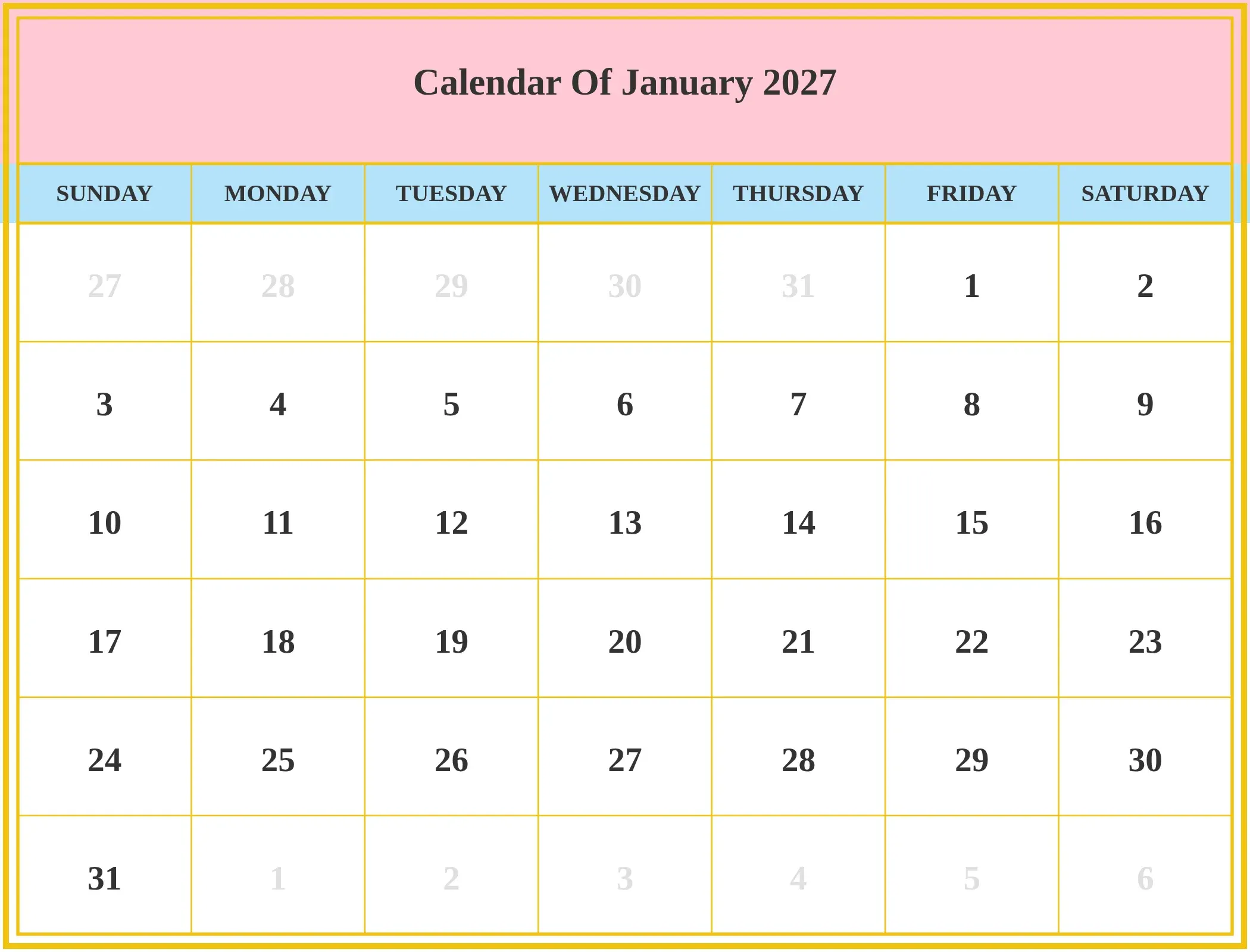 Calendar Of January 2027

| SUNDAY | MONDAY | TUESDAY | WEDNESDAY | THURSDAY | FRIDAY | SATURDAY |
|---|---|---|---|---|---|---|
| 27 | 28 | 29 | 30 | 31 | 1 | 2 |
| 3 | 4 | 5 | 6 | 7 | 8 | 9 |
| 10 | 11 | 12 | 13 | 14 | 15 | 16 |
| 17 | 18 | 19 | 20 | 21 | 22 | 23 |
| 24 | 25 | 26 | 27 | 28 | 29 | 30 |
| 31 | 1 | 2 | 3 | 4 | 5 | 6 |